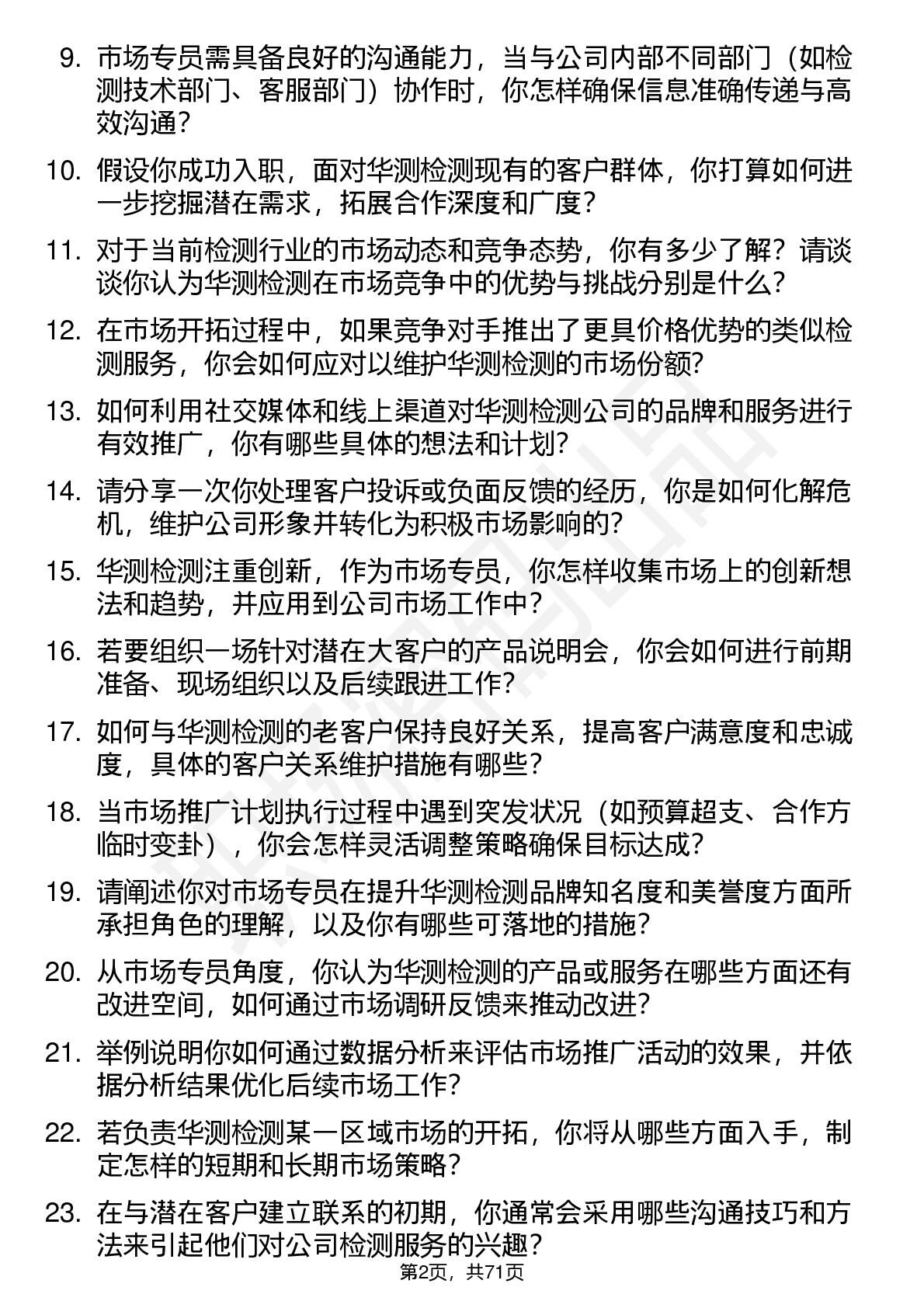 9. 市场专员需具备良好的沟通能力，当与公司内部不同部门（如检测技术部门、客服部门）协作时，你怎样确保信息准确传递与高效沟通？

10. 假设你成功入职，面对华测检测现有的客户群体，你打算如何进一步挖掘潜在需求，拓展合作深度和广度？

11. 对于当前检测行业的市场动态和竞争态势，你有多少了解？请谈谈你认为华测检测在市场竞争中的优势与挑战分别是什么？

12. 在市场开拓过程中，如果竞争对手推出了更具价格优势的类似检测服务，你会如何应对以维护华测检测的市场份额?

13. 如何利用社交媒体和线上渠道对华测检测公司的品牌和服务进行有效推广，你有哪些具体的想法和计划?

14. 请分享一次你处理客户投诉或负面反馈的经历，你是如何化解危机，维护公司形象并转化为积极市场影响的?

15. 华测检测注重创新，作为市场专员，你怎样收集市场上的创新想法和趋势，并应用到公司市场工作中？

16. 若要组织一场针对潜在大客户的产品说明会，你会如何进行前期准备、现场组织以及后续跟进工作?

17. 如何与华测检测的老客户保持良好关系，提高客户满意度和忠诚度，具体的客户关系维护措施有哪些？

18. 当市场推广计划执行过程中遇到突发状况（如预算超支、合作方临时变卦），你会怎样灵活调整策略确保目标达成?

19. 请阐述你对市场专员在提升华测检测品牌知名度和美誉度方面所承担角色的理解，以及你有哪些可落地的措施?

20. 从市场专员角度，你认为华测检测的产品或服务在哪些方面还有改进空间，如何通过市场调研反馈来推动改进?

21. 举例说明你如何通过数据分析来评估市场推广活动的效果，并依据分析结果优化后续市场工作?

22. 若负责华测检测某一区域市场的开拓，你将从哪些方面入手，制定怎样的短期和长期市场策略?

23. 在与潜在客户建立联系的初期，你通常会采用哪些沟通技巧和方法来引起他们对公司检测服务的兴趣？

第2页，共71页